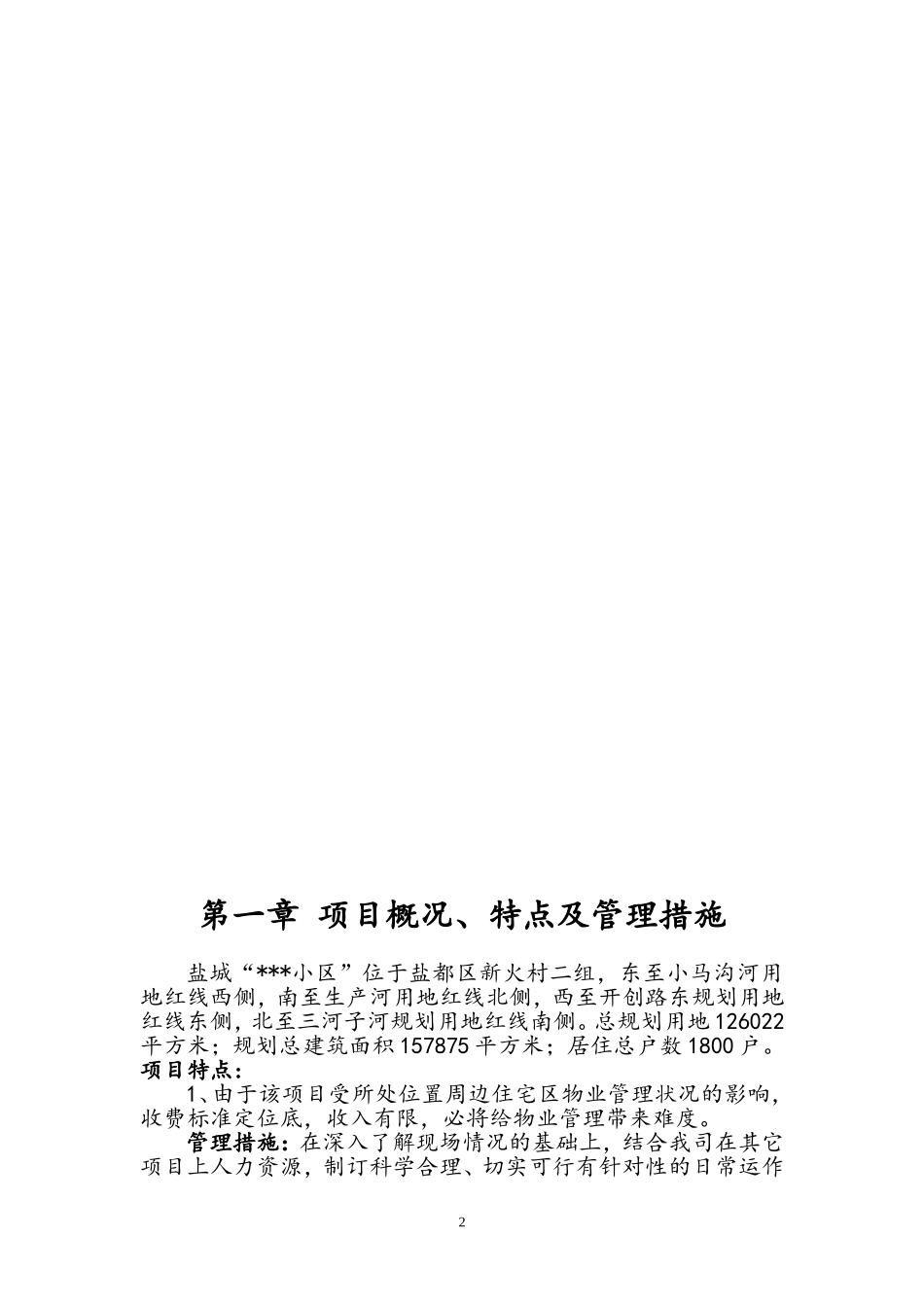 第一章 项目概况、特点及管理措施

盐城“***小区”位于盐都区新火村二组，东至小马沟河用地红线西侧，南至生产河用地红线北侧，西至开创路东规划用地红线东侧，北至三河子河规划用地红线南侧。总规划用地126022平方米；规划总建筑面积157875平方米；居住总户数1800户。

项目特点：

1、由于该项目受所处位置周边住宅区物业管理状况的影响，收费标准定位底，收入有限，必将给物业管理带来难度。

管理措施：在深入了解现场情况的基础上，结合我司在其它项目上人力资源，制订科学合理、切实可行有针对性的日常运作

2